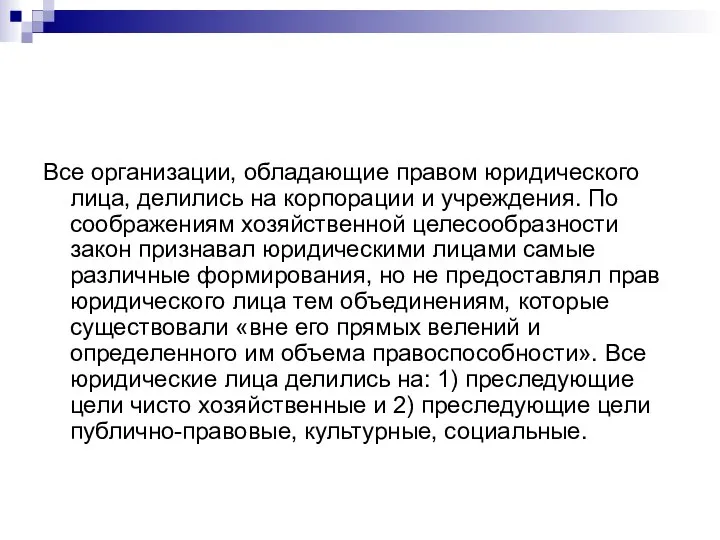 Все организации, обладающие правом юридического лица, делились на корпорации и учреждения. По соображениям хозяйственной целесообразности закон признавал юридическими лицами самые различные формирования, но не предоставлял прав юридического лица тем объединениям, которые существовали «вне его прямых велений и определенного им объема правоспособности». Все юридические лица делились на: 1) преследующие цели чисто хозяйственные и 2) преследующие цели публично-правовые, культурные, социальные.